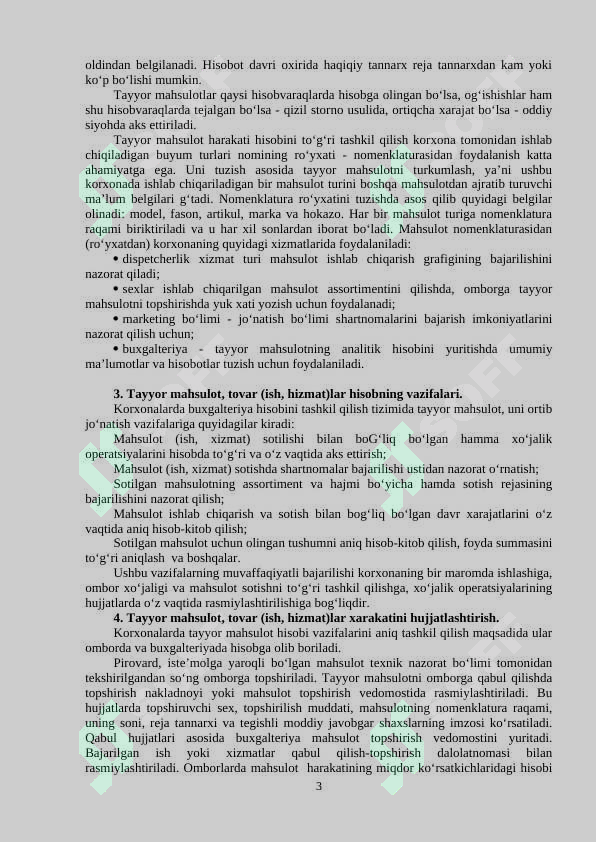 oldindan belgilanadi. Hisobot davri oxirida haqiqiy tannarx reja tannarxdan kam yoki ko‘p bo‘lishi mumkin.

Tayyor mahsulotlar qaysi hisobvaraqlarda hisobga olingan bo‘lsa, og‘ishishlar ham shu hisobvaraqlarda tejalgan bo‘lsa - qizil storno usulida, ortiqcha xarajat bo‘lsa - oddiy siyohda aks ettiriladi.

Tayyor mahsulot harakati hisobini to‘g‘ri tashkil qilish korxona tomonidan ishlab chiqiladigan buyum turlari nomining ro‘yxati - nomenklaturasidan foydalanish katta ahamiyatga ega. Uni tuzish asosida tayyor mahsulotni turkumlash, ya’ni ushbu korxonada ishlab chiqariladigan bir mahsulot turini boshqa mahsulotdan ajratib turuvchi ma’lum belgilari g‘tadi. Nomenklatura ro‘yxatini tuzishda asos qilib quyidagi belgilar olinadi: model, fason, artikul, marka va hokazo. Har bir mahsulot turiga nomenklatura raqami biriktiriladi va u har xil sonlardan iborat bo‘ladi. Mahsulot nomenklaturasidan (ro‘yxatdan) korxonaning quyidagi xizmatlarida foydalaniladi:

• dispetcherlik xizmat turi mahsulot ishlab chiqarish grafigining bajarilishini nazorat qiladi;

• sexlar ishlab chiqarilgan mahsulot assortimentini qilishda, omborga tayyor mahsulotni topshirishda yuk xati yozish uchun foydalanadi;

• marketing bo‘limi - jo‘natish bo‘limi shartnomalarini bajarish imkoniyatlarini nazorat qilish uchun;

• buxgalteriya - tayyor mahsulotning analitik hisobini yuritishda umumiy ma’lumotlar va hisobotlar tuzish uchun foydalaniladi.

3. Tayyor mahsulot, tovar (ish, hizmat)lar hisobning vazifalari.

Korxonalarda buxgalteriya hisobini tashkil qilish tizimida tayyor mahsulot, uni ortib jo‘natish vazifalariga quyidagilar kiradi:

Mahsulot (ish, xizmat) sotilishi bilan boG‘liq bo‘lgan hamma xo‘jalik operatsiyalarini hisobda to‘g‘ri va o‘z vaqtida aks ettirish;

Mahsulot (ish, xizmat) sotishda shartnomalar bajarilishi ustidan nazorat o‘rnatish;

Sotilgan mahsulotning assortiment va hajmi bo‘yicha hamda sotish rejasining bajarilishini nazorat qilish;

Mahsulot ishlab chiqarish va sotish bilan bog‘liq bo‘lgan davr xarajatlarini o‘z vaqtida aniq hisob-kitob qilish;

Sotilgan mahsulot uchun olingan tushumni aniq hisob-kitob qilish, foyda summasini to‘g‘ri aniqlash va boshqalar.

Ushbu vazifalarning muvaffaqiyatli bajarilishi korxonaning bir maromda ishlashiga, ombor xo‘jaligi va mahsulot sotishni to‘g‘ri tashkil qilishga, xo‘jalik operatsiyalarining hujjatlarda o‘z vaqtida rasmiylashtirilishiga bog‘liqdir.

4. Tayyor mahsulot, tovar (ish, hizmat)lar xarakatini hujjatlashtirish.

Korxonalarda tayyor mahsulot hisobi vazifalarini aniq tashkil qilish maqsadida ular omborda va buxgalteriyada hisobga olib boriladi.

Pirovard, iste’molga yaroqli bo‘lgan mahsulot texnik nazorat bo‘limi tomonidan tekshirilgandan so‘ng omborga topshiriladi. Tayyor mahsulotni omborga qabul qilishda topshirish nakladnoyi yoki mahsulot topshirish vedomostida rasmiylashtiriladi. Bu hujjatlarda topshiruvchi sex, topshirilish muddati, mahsulotning nomenklatura raqami, uning soni, reja tannarxi va tegishli moddiy javobgar shaxslarning imzosi ko‘rsatiladi. Qabul hujjatlari asosida buxgalteriya mahsulot topshirish vedomostini yuritadi. Bajarilgan ish yoki xizmatlar qabul qilish-topshirish dalolatnomasi bilan rasmiylashtiriladi. Omborlarda mahsulot harakatining miqdor ko‘rsatkichlaridagi hisobi

3